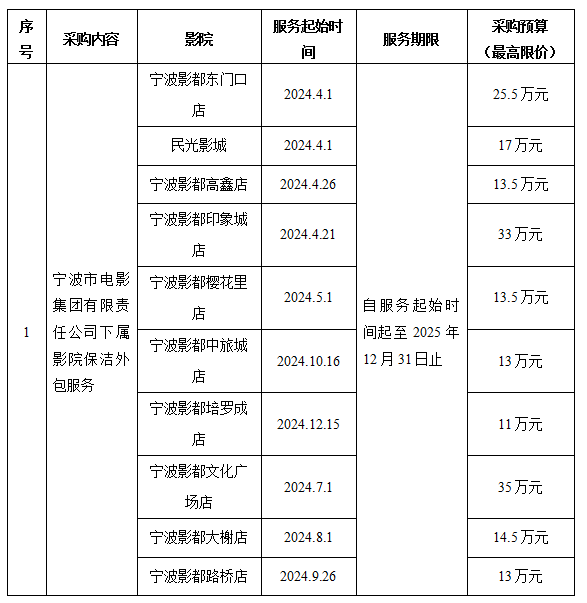 | 序号 | 采购内容 | 影院 | 服务起始时间 | 服务期限 | 采购预算（最高限价） |
|---|---|---|---|---|---|
| 1 | 宁波市电影集团有限责任公司下属影院保洁外包服务 | 宁波影都东门口店 | 2024.4.1 | 自服务起始时间起至 2025 年 12 月 31 日止 | 25.5 万元 |
| | | 民光影城 | 2024.4.1 | | 17 万元 |
| | | 宁波影都高鑫店 | 2024.4.26 | | 13.5 万元 |
| | | 宁波影都印象城店 | 2024.4.21 | | 33 万元 |
| | | 宁波影都樱花里店 | 2024.5.1 | | 13.5 万元 |
| | | 宁波影都中旅城店 | 2024.10.16 | | 13 万元 |
| | | 宁波影都培罗成店 | 2024.12.15 | | 11 万元 |
| | | 宁波影都文化广场店 | 2024.7.1 | | 35 万元 |
| | | 宁波影都大榭店 | 2024.8.1 | | 14.5 万元 |
| | | 宁波影都路桥店 | 2024.9.26 | | 13 万元 |